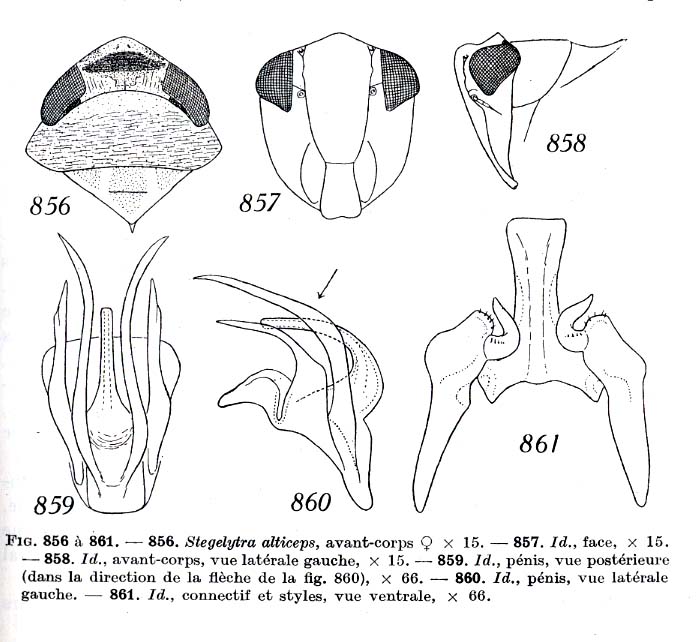 856

857

858

859

860

861

Fig. 856 à 861. — 856. Stegelytra alticeps, avant-corps ♀ × 15. — 857. Id., face, × 15. — 858. Id., avant-corps, vue latérale gauche, × 15. — 859. Id., pénis, vue postérieure (dans la direction de la flèche de la fig. 860), × 66. — 860. Id., pénis, vue latérale gauche. — 861. Id., connectif et styles, vue ventrale, × 66.